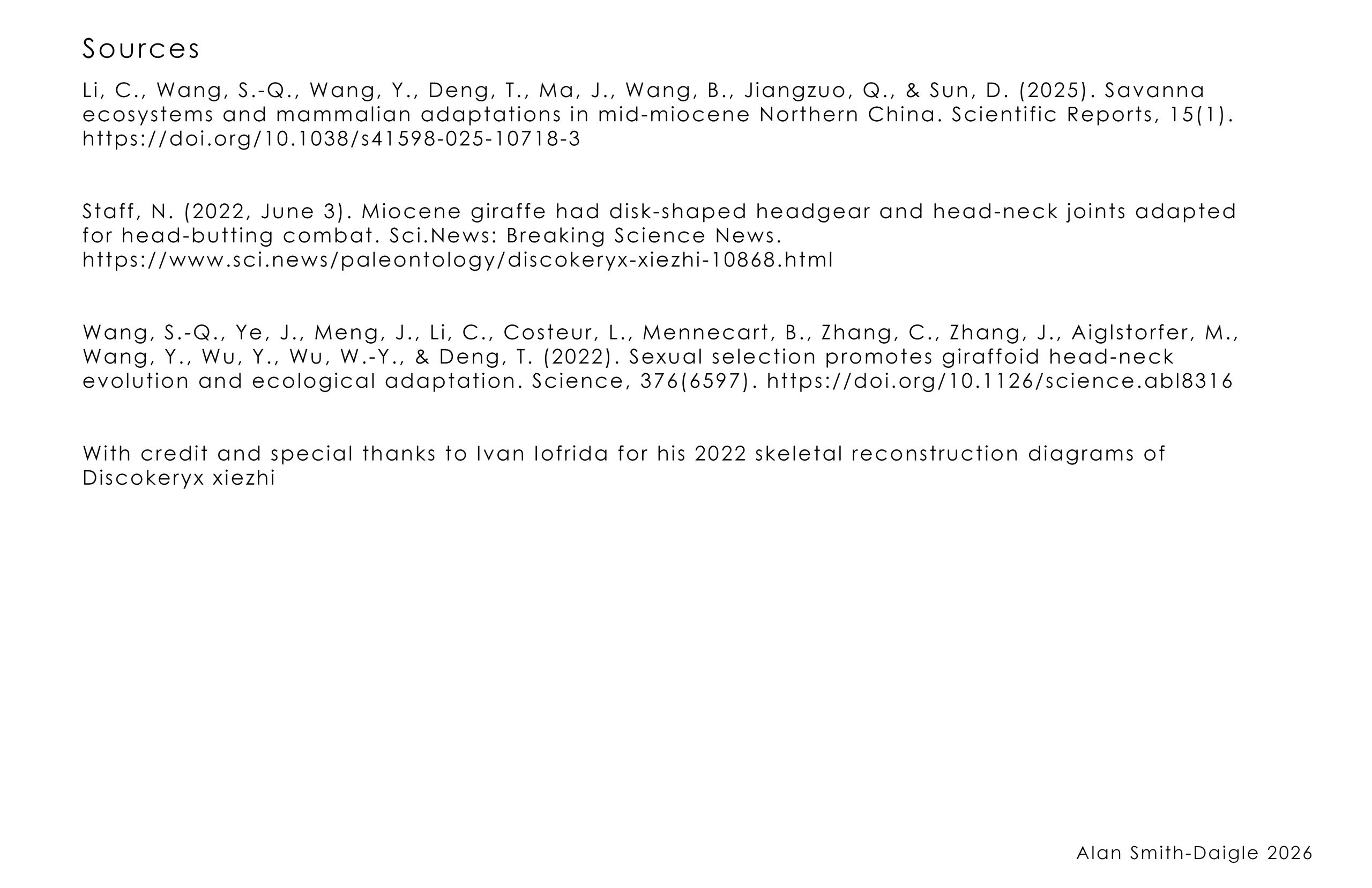 Sources

Li, C., Wang, S.-Q., Wang, Y., Deng, T., Ma, J., Wang, B., Jiangzuo, Q., & Sun, D. (2025). Savanna ecosystems and mammalian adaptations in mid-miocene Northern China. Scientific Reports, 15(1). https://doi.org/10.1038/s41598-025-10718-3

Staff, N. (2022, June 3). Miocene giraffe had disk-shaped headgear and head-neck joints adapted for head-butting combat. Sci.News: Breaking Science News. https://www.sci.news/paleontology/discokeryx-xiezhi-10868.html

Wang, S.-Q., Ye, J., Meng, J., Li, C., Costeur, L., Mennecart, B., Zhang, C., Zhang, J., Aiglstorfer, M., Wang, Y., Wu, Y., Wu, W.-Y., & Deng, T. (2022). Sexual selection promotes giraffoid head-neck evolution and ecological adaptation. Science, 376(6597). https://doi.org/10.1126/science.abl8316

With credit and special thanks to Ivan Iofrida for his 2022 skeletal reconstruction diagrams of Discokeryx xiezhi

Alan Smith-Daigle 2026